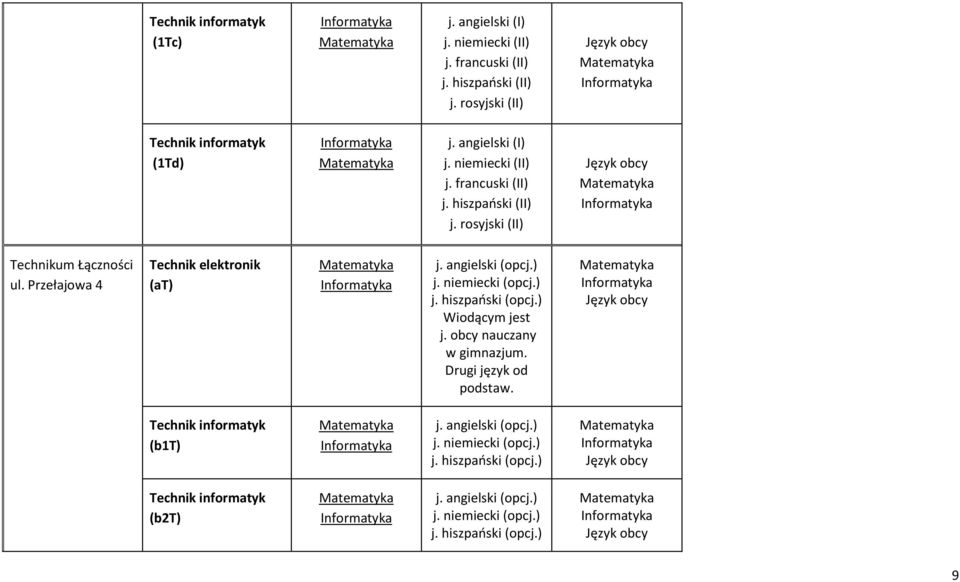 | | | | | |
|---|---|---|---|---|
| | Technik informatyk (1Tc) | Informatyka Matematyka | j. angielski (I) j. niemiecki (II) j. francuski (II) j. hiszpański (II) j. rosyjski (II) | Język obcy Matematyka Informatyka |
| | Technik informatyk (1Td) | Informatyka Matematyka | j. angielski (I) j. niemiecki (II) j. francuski (II) j. hiszpański (II) j. rosyjski (II) | Język obcy Matematyka Informatyka |
| Technikum Łączności ul. Przełajowa 4 | Technik elektronik (aT) | Matematyka Informatyka | j. angielski (opcj.) j. niemiecki (opcj.) j. hiszpański (opcj.) Wiodącym jest j. obcy nauczany w gimnazjum. Drugi język od podstaw. | Matematyka Informatyka Język obcy |
| | Technik informatyk (b1T) | Matematyka Informatyka | j. angielski (opcj.) j. niemiecki (opcj.) j. hiszpański (opcj.) | Matematyka Informatyka Język obcy |
| | Technik informatyk (b2T) | Matematyka Informatyka | j. angielski (opcj.) j. niemiecki (opcj.) j. hiszpański (opcj.) | Matematyka Informatyka Język obcy |

9